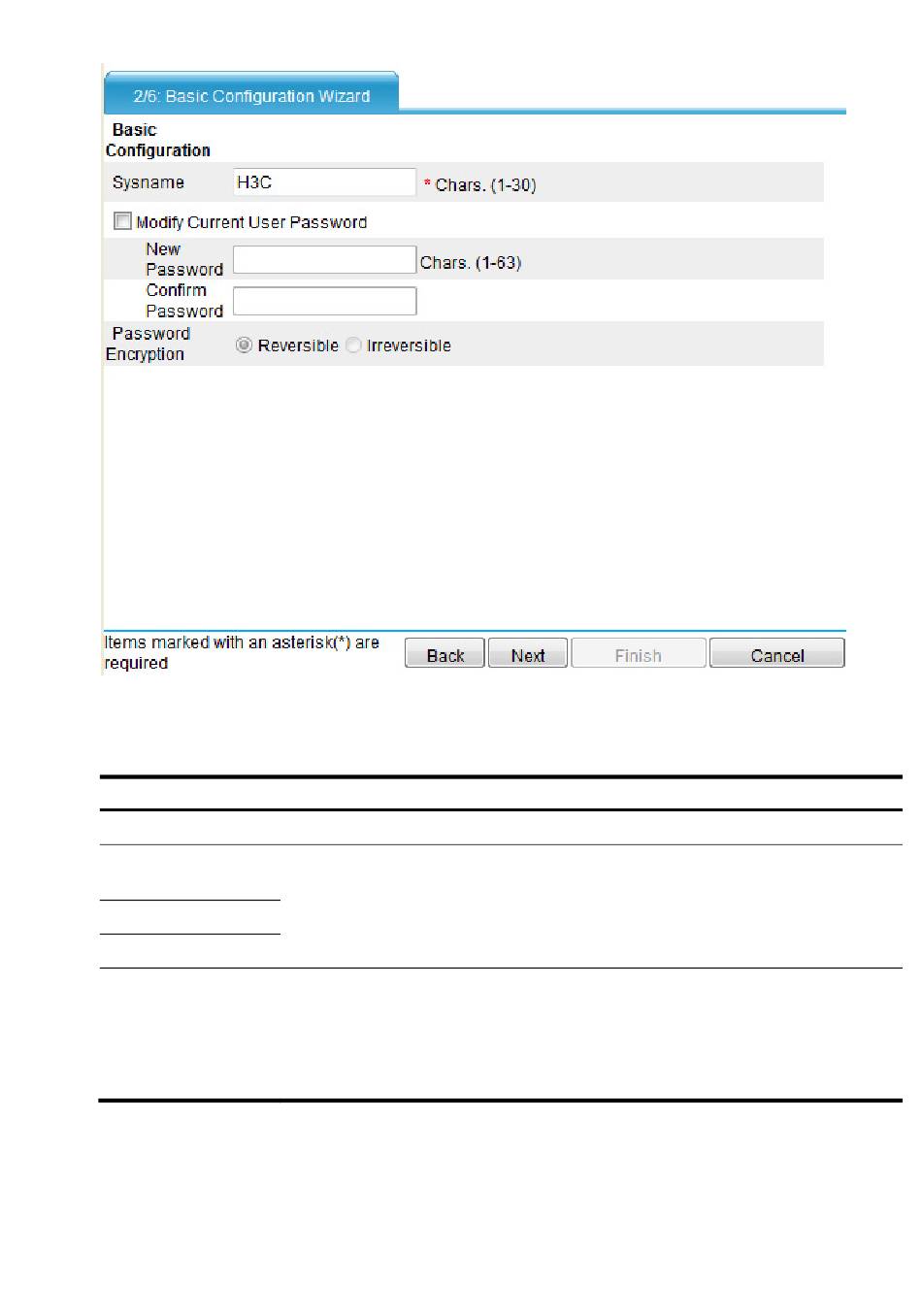 2/6: Basic Configuration Wizard

Basic Configuration

Sysname H3C * Chars. (1-30)

Modify Current User Password

New Password Chars. (1-63)

Confirm Password

Password Encryption Reversible Irreversible

Items marked with an asterisk(*) are required

Back Next Finish Cancel